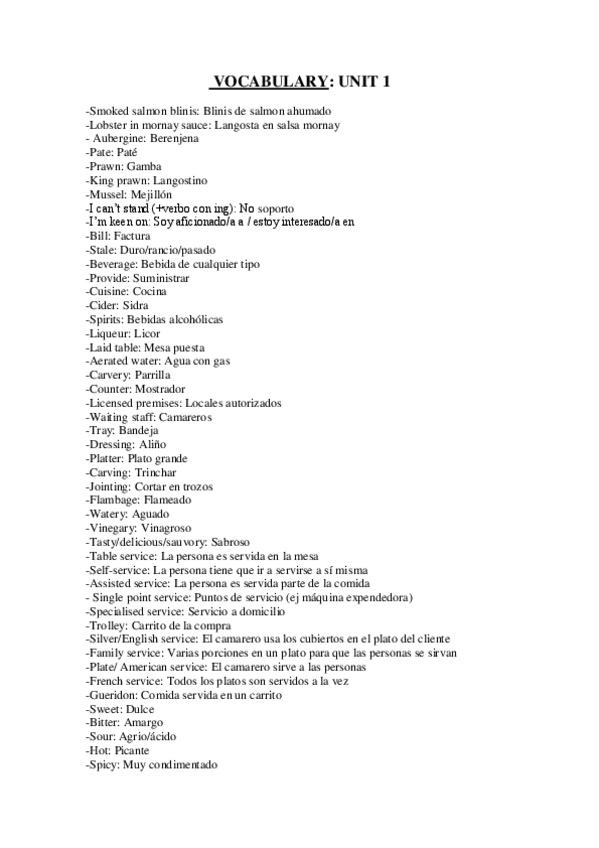 VOCABULARY: UNIT 1

-Smoked salmon blinis: Blinis de salmon ahumado
-Lobster in mornay sauce: Langosta en salsa mornay
- Aubergine: Berenjena
-Pate: Paté
-Prawn: Gamba
-King prawn: Langostino
-Mussel: Mejillón
-I can't stand (+verbo con ing): No soporto
-I'm keen on: Soy aficionado/a a / estoy interesado/a en
-Bill: Factura
-Stale: Duro/rancio/pasado
-Beverage: Bebida de cualquier tipo
-Provide: Suministrar
-Cuisine: Cocina
-Cider: Sidra
-Spirits: Bebidas alcohólicas
-Liqueur: Licor
-Laid table: Mesa puesta
-Aerated water: Agua con gas
-Carvery: Parrilla
-Counter: Mostrador
-Licensed premises: Locales autorizados
-Waiting staff: Camareros
-Tray: Bandeja
-Dressing: Aliño
-Platter: Plato grande
-Carving: Trinchar
-Jointing: Cortar en trozos
-Flambage: Flameado
-Watery: Aguado
-Vinegary: Vinagroso
-Tasty/delicious/sauvory: Sabroso
-Table service: La persona es servida en la mesa
-Self-service: La persona tiene que ir a servirse a sí misma
-Assisted service: La persona es servida parte de la comida
- Single point service: Puntos de servicio (ej máquina expendedora)
-Specialised service: Servicio a domicilio
-Trolley: Carrito de la compra
-Silver/English service: El camarero usa los cubiertos en el plato del cliente
-Family service: Varias porciones en un plato para que las personas se sirvan
-Plate/ American service: El camarero sirve a las personas
-French service: Todos los platos son servidos a la vez
-Gueridon: Comida servida en un carrito
-Sweet: Dulce
-Bitter: Amargo
-Sour: Agrio/ácido
-Hot: Picante
-Spicy: Muy condimentado